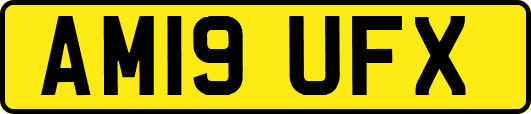 AM19 UFX